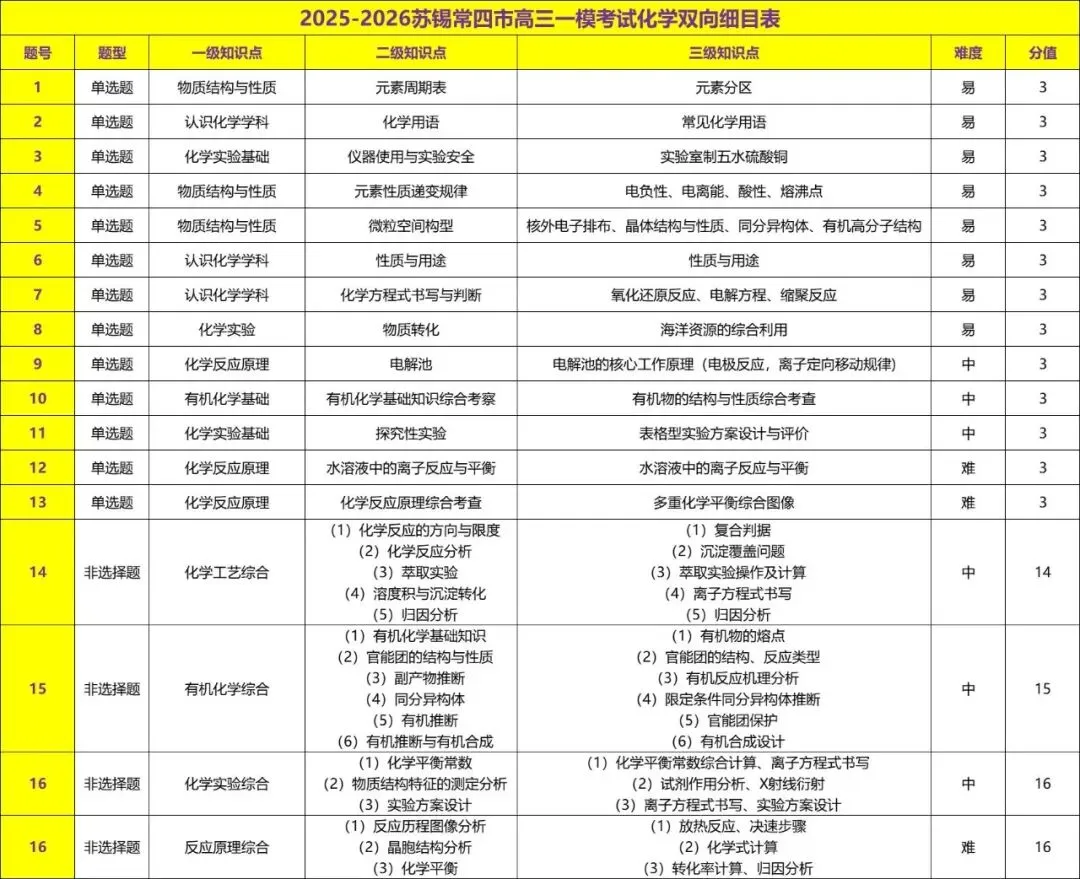 2025-2026苏锡常四市高三一模考试化学双向细目表

| 题号 | 题型 | 一级知识点 | 二级知识点 | 三级知识点 | 难度 | 分值 |
|---|---|---|---|---|---|---|
| 1 | 单选题 | 物质结构与性质 | 元素周期表 | 元素分区 | 易 | 3 |
| 2 | 单选题 | 认识化学学科 | 化学用语 | 常见化学用语 | 易 | 3 |
| 3 | 单选题 | 化学实验基础 | 仪器使用与实验安全 | 实验室制五水硫酸铜 | 易 | 3 |
| 4 | 单选题 | 物质结构与性质 | 元素性质递变规律 | 电负性、电离能、酸性、熔沸点 | 易 | 3 |
| 5 | 单选题 | 物质结构与性质 | 微粒空间构型 | 核外电子排布、晶体结构与性质、同分异构体、有机高分子结构 | 易 | 3 |
| 6 | 单选题 | 认识化学学科 | 性质与用途 | 性质与用途 | 易 | 3 |
| 7 | 单选题 | 认识化学学科 | 化学方程式书写与判断 | 氧化还原反应、电解方程、缩聚反应 | 易 | 3 |
| 8 | 单选题 | 化学实验 | 物质转化 | 海洋资源的综合利用 | 易 | 3 |
| 9 | 单选题 | 化学反应原理 | 电解池 | 电解池的核心工作原理（电极反应，离子定向移动规律） | 中 | 3 |
| 10 | 单选题 | 有机化学基础 | 有机化学基础知识综合考察 | 有机物的结构与性质综合考查 | 中 | 3 |
| 11 | 单选题 | 化学实验基础 | 探究性实验 | 表格型实验方案设计与评价 | 中 | 3 |
| 12 | 单选题 | 化学反应原理 | 水溶液中的离子反应与平衡 | 水溶液中的离子反应与平衡 | 难 | 3 |
| 13 | 单选题 | 化学反应原理 | 化学反应原理综合考查 | 多重化学平衡综合图像 | 难 | 3 |
| 14 | 非选择题 | 化学工艺综合 | （1）化学反应的方向与限度 （2）化学反应分析 （3）萃取实验 （4）溶度积与沉淀转化 （5）归因分析 | （1）复合判据 （2）沉淀覆盖问题 （3）萃取实验操作及计算 （4）离子方程式书写 （5）归因分析 | 中 | 14 |
| 15 | 非选择题 | 有机化学综合 | （1）有机化学基础知识 （2）官能团的结构与性质 （3）副产物推断 （4）同分异构体 （5）有机推断 （6）有机推断与有机合成 | （1）有机物的熔点 （2）官能团的结构、反应类型 （3）有机反应机理分析 （4）限定条件同分异构体推断 （5）官能团保护 （6）有机合成设计 | 中 | 15 |
| 16 | 非选择题 | 化学实验综合 | （1）化学平衡常数 （2）物质结构特征的测定分析 （3）实验方案设计 | （1）化学平衡常数综合计算、离子方程式书写 （2）试剂作用分析、X射线衍射 （3）离子方程式书写、实验方案设计 | 中 | 16 |
| 16 | 非选择题 | 反应原理综合 | （1）反应历程图像分析 （2）晶胞结构分析 （3）化学平衡 | （1）放热反应、决速步骤 （2）化学式计算 （3）转化率计算、归因分析 | 难 | 16 |